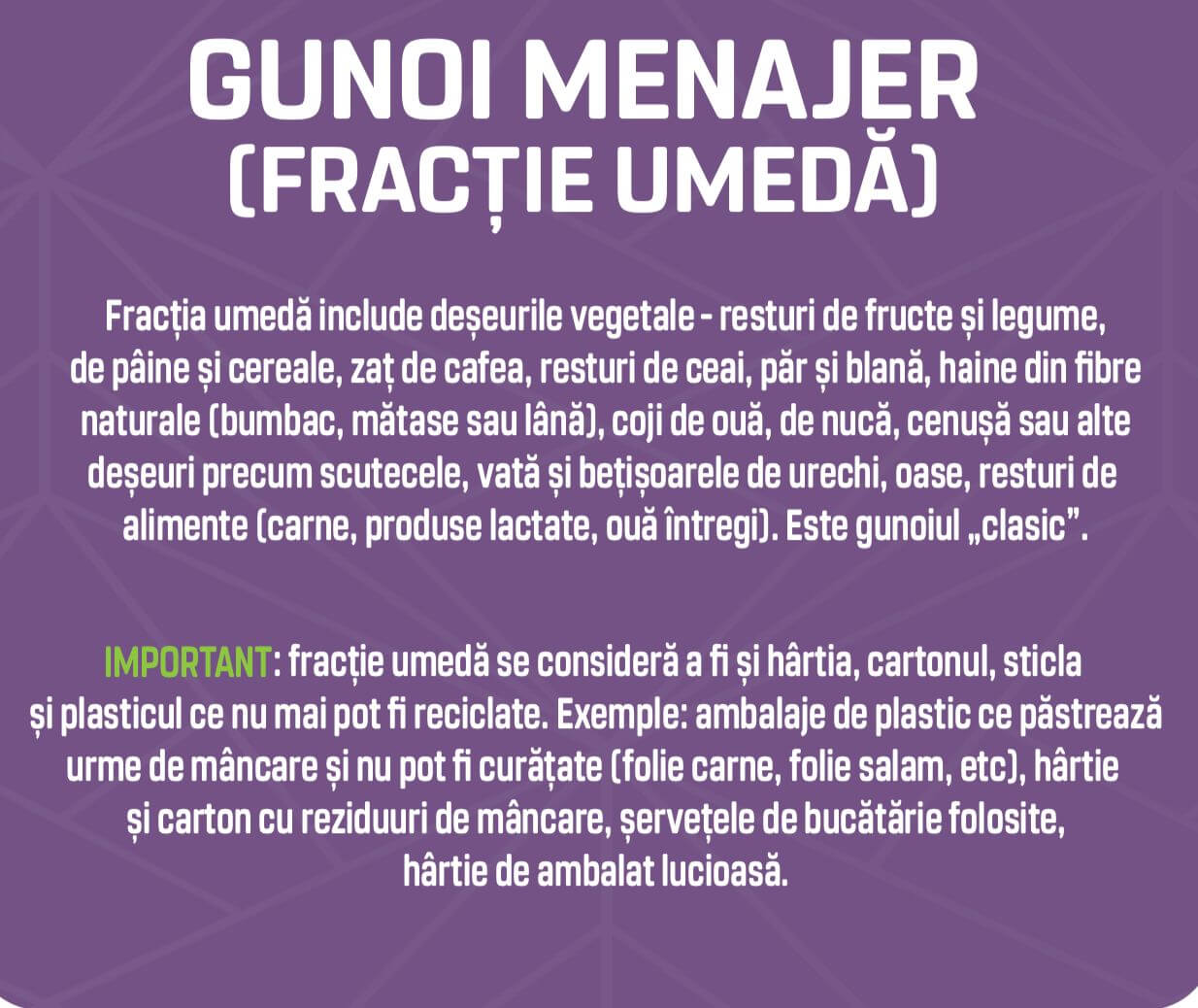 GUNOI MENAJER
(FRACȚIE UMEDĂ)

Fracția umedă include deșeurile vegetale - resturi de fructe și legume, de pâine și cereale, zaț de cafea, resturi de ceai, păr și blană, haine din fibre naturale (bumbac, mătase sau lână), coji de ouă, de nucă, cenușă sau alte deșeuri precum scutecele, vată și bețișoarele de urechi, oase, resturi de alimente (carne, produse lactate, ouă întregi). Este gunoiul „clasic”.

IMPORTANT: fracție umedă se consideră a fi și hârtia, cartonul, sticla și plasticul ce nu mai pot fi reciclate. Exemple: ambalaje de plastic ce păstrează urme de mâncare și nu pot fi curățate (folie carne, folie salam, etc), hârtie și carton cu reziduuri de mâncare, șervețele de bucătărie folosite, hârtie de ambalat lucioasă.